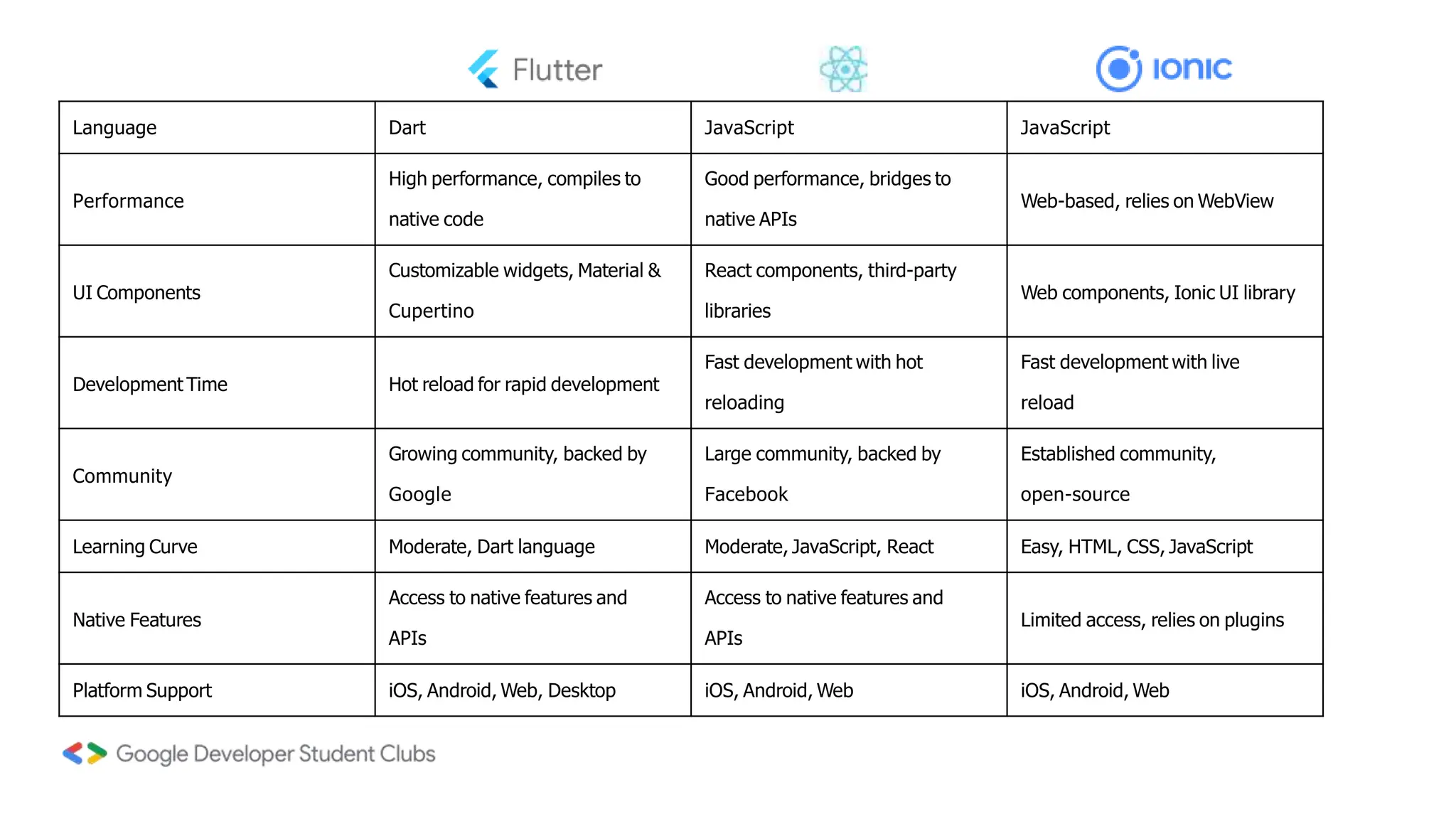 | | Flutter | | ionic |
|---|---|---|---|
| Language | Dart | JavaScript | JavaScript |
| Performance | High performance, compiles to native code | Good performance, bridges to native APIs | Web-based, relies on WebView |
| UI Components | Customizable widgets, Material & Cupertino | React components, third-party libraries | Web components, Ionic UI library |
| Development Time | Hot reload for rapid development | Fast development with hot reloading | Fast development with live reload |
| Community | Growing community, backed by Google | Large community, backed by Facebook | Established community, open-source |
| Learning Curve | Moderate, Dart language | Moderate, JavaScript, React | Easy, HTML, CSS, JavaScript |
| Native Features | Access to native features and APIs | Access to native features and APIs | Limited access, relies on plugins |
| Platform Support | iOS, Android, Web, Desktop | iOS, Android, Web | iOS, Android, Web |

Google Developer Student Clubs